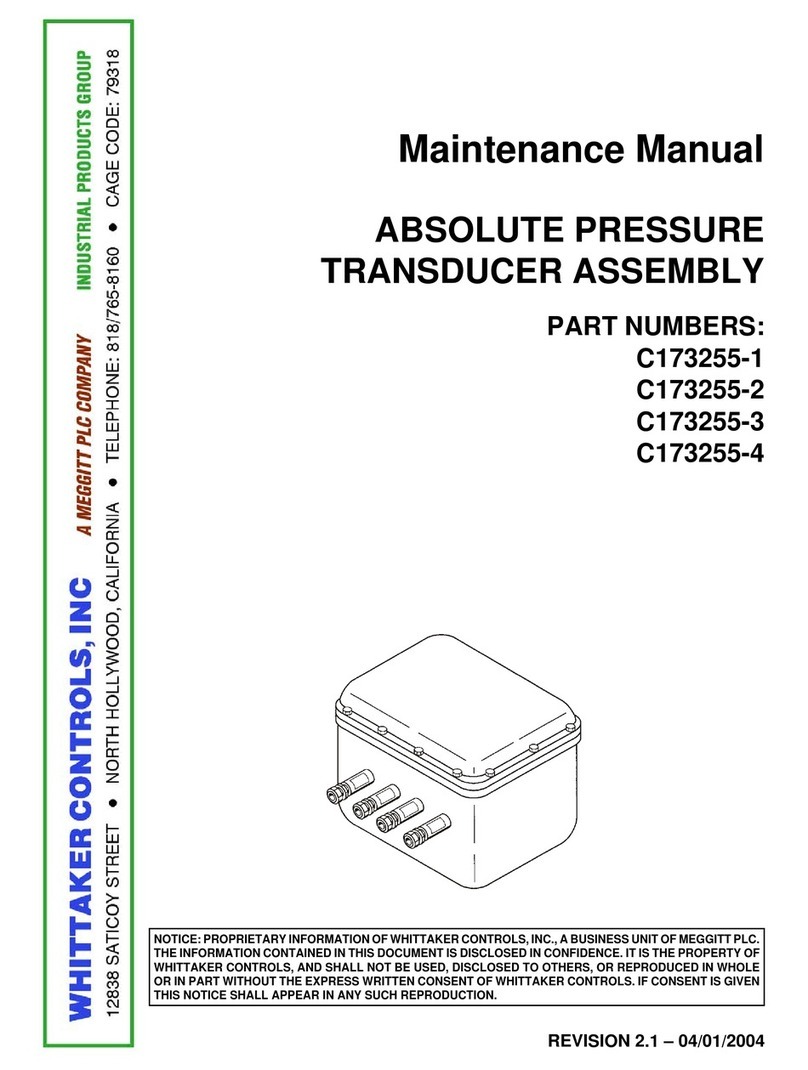 WHITTAKER CONTROLS, INC A MEGGITT PLC COMPANY INDUSTRIAL PRODUCTS GROUP

12838 SATICOY STREET • NORTH HOLLYWOOD, CALIFORNIA • TELEPHONE: 818/765-8160 • CAGE CODE: 79318

Maintenance Manual

ABSOLUTE PRESSURE TRANSDUCER ASSEMBLY

PART NUMBERS:
C173255-1
C173255-2
C173255-3
C173255-4

NOTICE: PROPRIETARY INFORMATION OF WHITTAKER CONTROLS, INC., A BUSINESS UNIT OF MEGGITT PLC. THE INFORMATION CONTAINED IN THIS DOCUMENT IS DISCLOSED IN CONFIDENCE. IT IS THE PROPERTY OF WHITTAKER CONTROLS, AND SHALL NOT BE USED, DISCLOSED TO OTHERS, OR REPRODUCED IN WHOLE OR IN PART WITHOUT THE EXPRESS WRITTEN CONSENT OF WHITTAKER CONTROLS. IF CONSENT IS GIVEN THIS NOTICE SHALL APPEAR IN ANY SUCH REPRODUCTION.

REVISION 2.1 – 04/01/2004